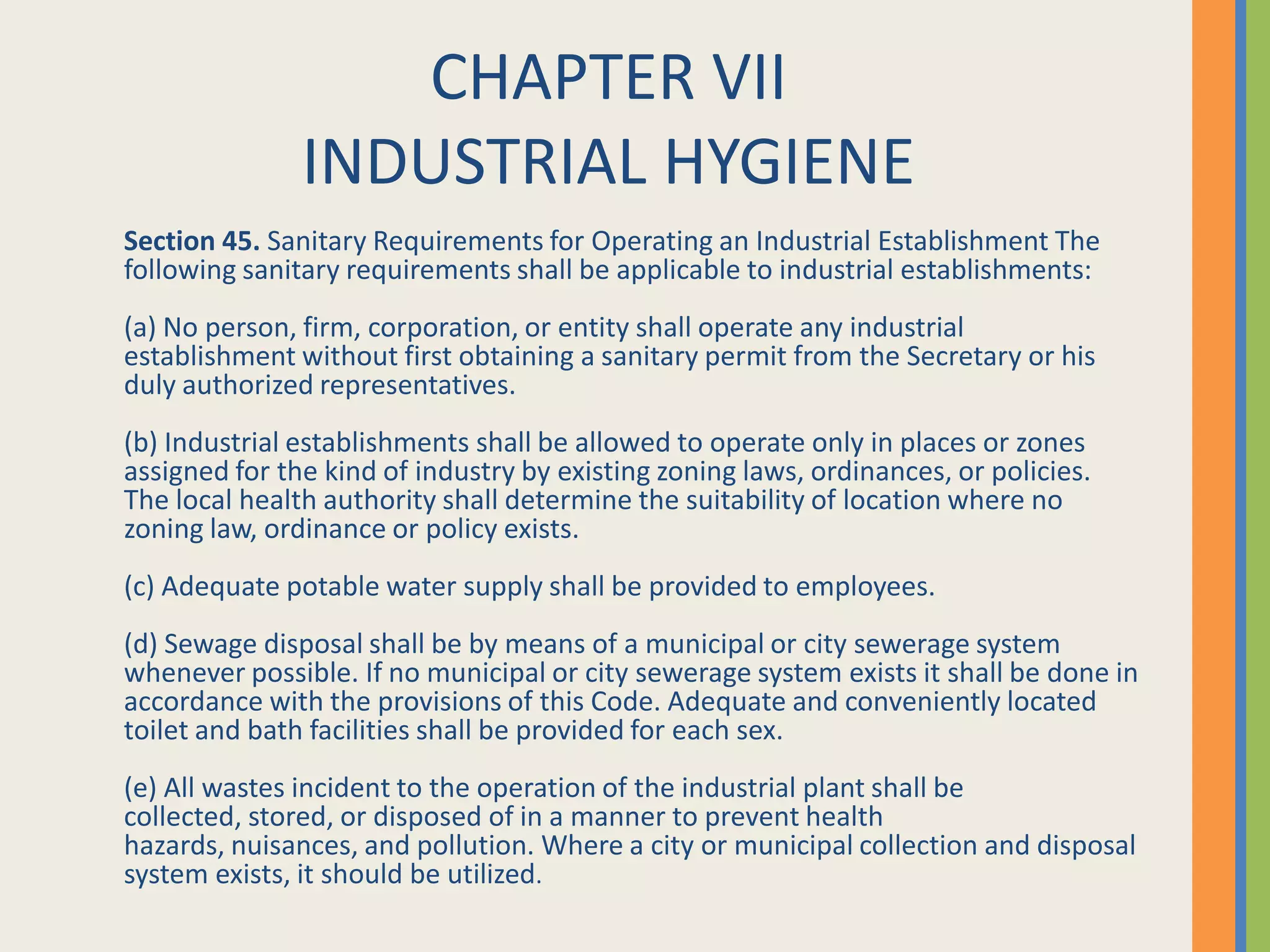 CHAPTER VII
INDUSTRIAL HYGIENE

Section 45. Sanitary Requirements for Operating an Industrial Establishment The following sanitary requirements shall be applicable to industrial establishments:

(a) No person, firm, corporation, or entity shall operate any industrial establishment without first obtaining a sanitary permit from the Secretary or his duly authorized representatives.

(b) Industrial establishments shall be allowed to operate only in places or zones assigned for the kind of industry by existing zoning laws, ordinances, or policies. The local health authority shall determine the suitability of location where no zoning law, ordinance or policy exists.

(c) Adequate potable water supply shall be provided to employees.

(d) Sewage disposal shall be by means of a municipal or city sewerage system whenever possible. If no municipal or city sewerage system exists it shall be done in accordance with the provisions of this Code. Adequate and conveniently located toilet and bath facilities shall be provided for each sex.

(e) All wastes incident to the operation of the industrial plant shall be collected, stored, or disposed of in a manner to prevent health hazards, nuisances, and pollution. Where a city or municipal collection and disposal system exists, it should be utilized.